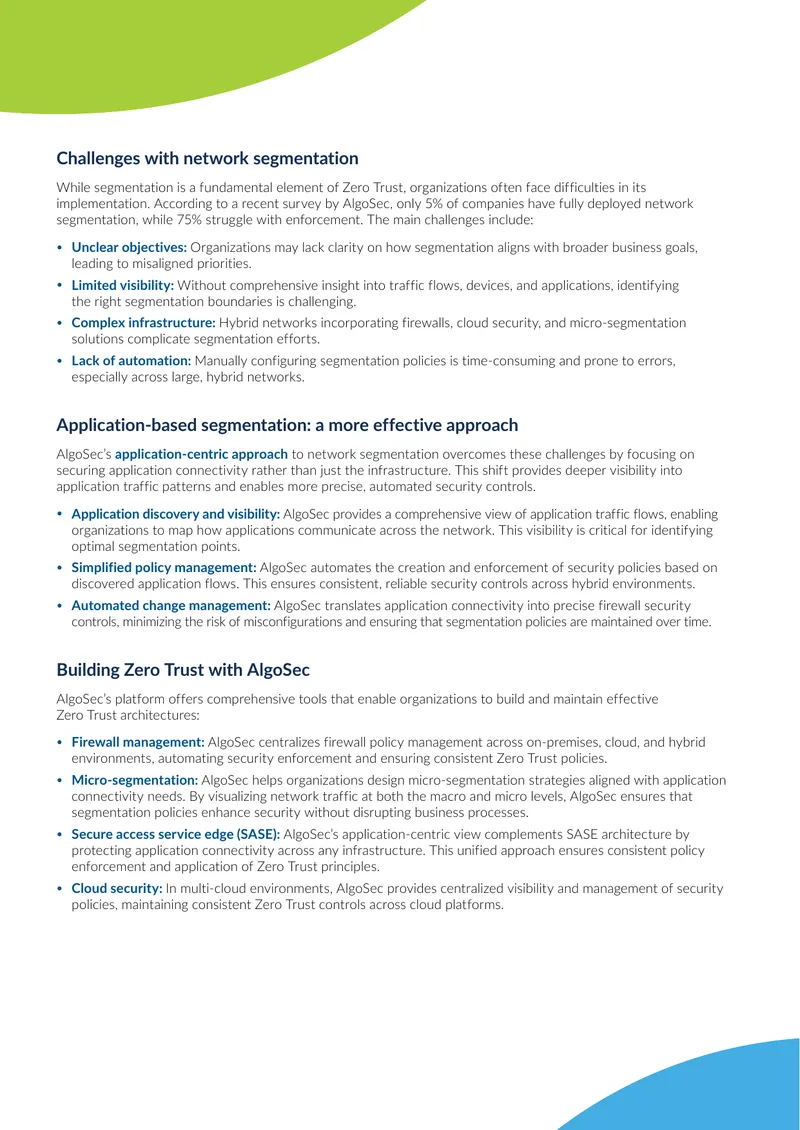 Challenges with network segmentation

While segmentation is a fundamental element of Zero Trust, organizations often face difficulties in its implementation. According to a recent survey by AlgoSec, only 5% of companies have fully deployed network segmentation, while 75% struggle with enforcement. The main challenges include:

• Unclear objectives: Organizations may lack clarity on how segmentation aligns with broader business goals, leading to misaligned priorities.
• Limited visibility: Without comprehensive insight into traffic flows, devices, and applications, identifying the right segmentation boundaries is challenging.
• Complex infrastructure: Hybrid networks incorporating firewalls, cloud security, and micro-segmentation solutions complicate segmentation efforts.
• Lack of automation: Manually configuring segmentation policies is time-consuming and prone to errors, especially across large, hybrid networks.

Application-based segmentation: a more effective approach

AlgoSec's application-centric approach to network segmentation overcomes these challenges by focusing on securing application connectivity rather than just the infrastructure. This shift provides deeper visibility into application traffic patterns and enables more precise, automated security controls.

• Application discovery and visibility: AlgoSec provides a comprehensive view of application traffic flows, enabling organizations to map how applications communicate across the network. This visibility is critical for identifying optimal segmentation points.
• Simplified policy management: AlgoSec automates the creation and enforcement of security policies based on discovered application flows. This ensures consistent, reliable security controls across hybrid environments.
• Automated change management: AlgoSec translates application connectivity into precise firewall security controls, minimizing the risk of misconfigurations and ensuring that segmentation policies are maintained over time.

Building Zero Trust with AlgoSec

AlgoSec's platform offers comprehensive tools that enable organizations to build and maintain effective Zero Trust architectures:

• Firewall management: AlgoSec centralizes firewall policy management across on-premises, cloud, and hybrid environments, automating security enforcement and ensuring consistent Zero Trust policies.
• Micro-segmentation: AlgoSec helps organizations design micro-segmentation strategies aligned with application connectivity needs. By visualizing network traffic at both the macro and micro levels, AlgoSec ensures that segmentation policies enhance security without disrupting business processes.
• Secure access service edge (SASE): AlgoSec's application-centric view complements SASE architecture by protecting application connectivity across any infrastructure. This unified approach ensures consistent policy enforcement and application of Zero Trust principles.
• Cloud security: In multi-cloud environments, AlgoSec provides centralized visibility and management of security policies, maintaining consistent Zero Trust controls across cloud platforms.